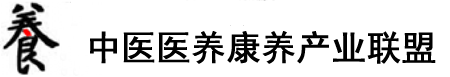 養 中医医养康养产业联盟